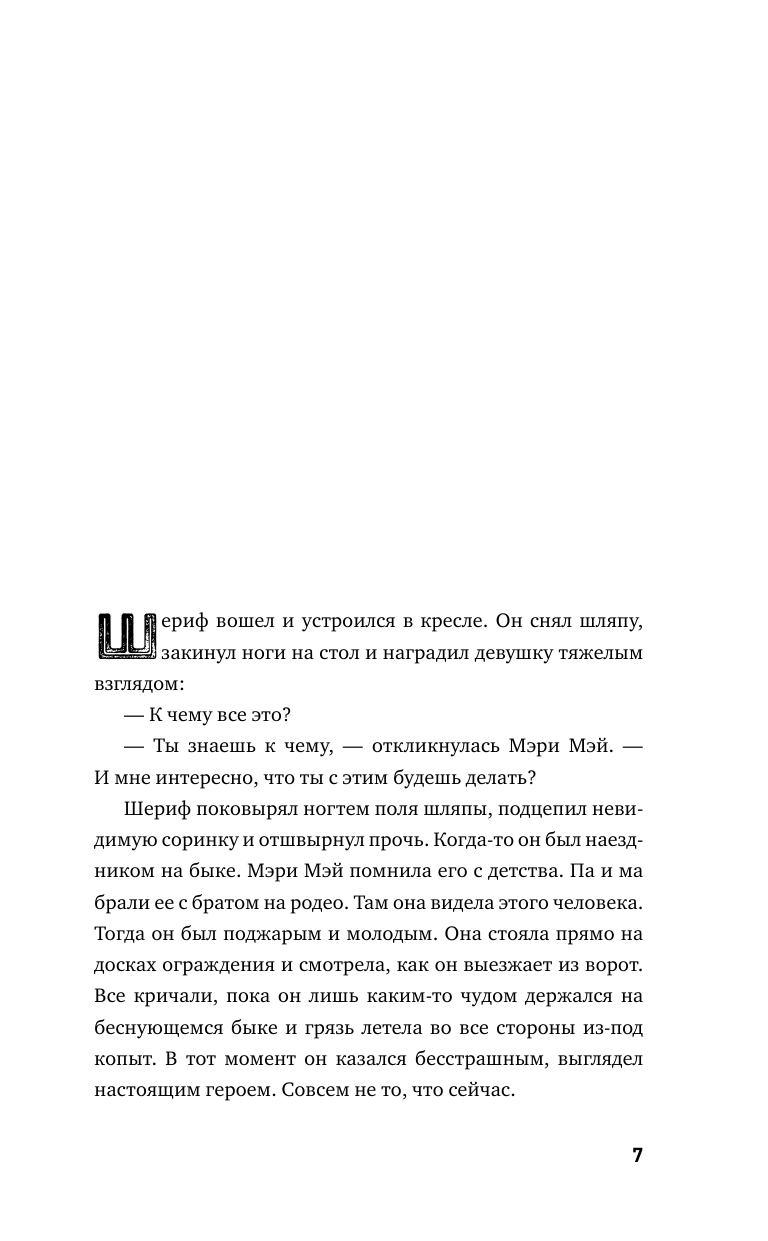 Шериф вошел и устроился в кресле. Он снял шляпу, закинул ноги на стол и наградил девушку тяжелым взглядом:

— К чему все это?

— Ты знаешь к чему, — откликнулась Мэри Мэй. — И мне интересно, что ты с этим будешь делать?

Шериф поковырял ногтем поля шляпы, подцепил невидимую соринку и отшвырнул прочь. Когда-то он был наездником на быке. Мэри Мэй помнила его с детства. Па и ма брали ее с братом на родео. Там она видела этого человека. Тогда он был поджарым и молодым. Она стояла прямо на досках ограждения и смотрела, как он выезжает из ворот. Все кричали, пока он лишь каким-то чудом держался на беснующемся быке и грязь летела во все стороны из-под копыт. В тот момент он казался бесстрашным, выглядел настоящим героем. Совсем не то, что сейчас.

7